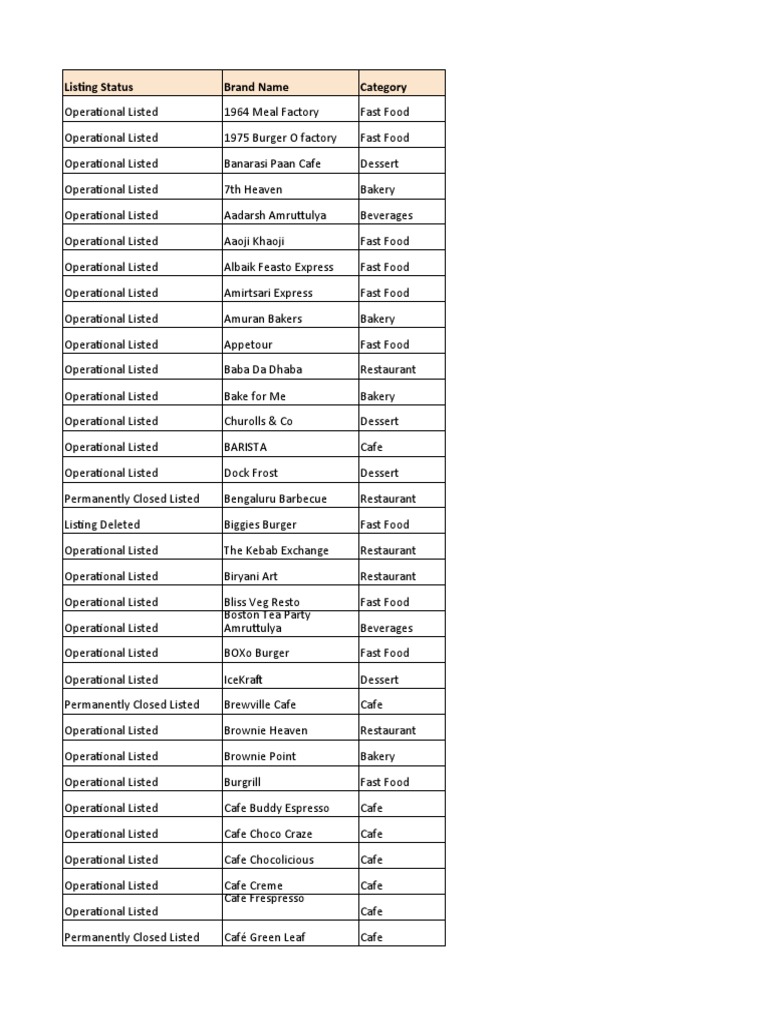 | Listing Status | Brand Name | Category |
|---|---|---|
| Operational Listed | 1964 Meal Factory | Fast Food |
| Operational Listed | 1975 Burger O factory | Fast Food |
| Operational Listed | Banarasi Paan Cafe | Dessert |
| Operational Listed | 7th Heaven | Bakery |
| Operational Listed | Aadarsh Amruttulya | Beverages |
| Operational Listed | Aaoji Khaoji | Fast Food |
| Operational Listed | Albaik Feasto Express | Fast Food |
| Operational Listed | Amirtsari Express | Fast Food |
| Operational Listed | Amuran Bakers | Bakery |
| Operational Listed | Appetour | Fast Food |
| Operational Listed | Baba Da Dhaba | Restaurant |
| Operational Listed | Bake for Me | Bakery |
| Operational Listed | Churolls & Co | Dessert |
| Operational Listed | BARISTA | Cafe |
| Operational Listed | Dock Frost | Dessert |
| Permanently Closed Listed | Bengaluru Barbecue | Restaurant |
| Listing Deleted | Biggies Burger | Fast Food |
| Operational Listed | The Kebab Exchange | Restaurant |
| Operational Listed | Biryani Art | Restaurant |
| Operational Listed | Bliss Veg Resto | Fast Food |
| Operational Listed | Boston Tea Party Amruttulya | Beverages |
| Operational Listed | BOXo Burger | Fast Food |
| Operational Listed | IceKraft | Dessert |
| Permanently Closed Listed | Brewville Cafe | Cafe |
| Operational Listed | Brownie Heaven | Restaurant |
| Operational Listed | Brownie Point | Bakery |
| Operational Listed | Burgrill | Fast Food |
| Operational Listed | Cafe Buddy Espresso | Cafe |
| Operational Listed | Cafe Choco Craze | Cafe |
| Operational Listed | Cafe Chocolicious | Cafe |
| Operational Listed | Cafe Creme | Cafe |
| Operational Listed | Cafe Frespresso | Cafe |
| Permanently Closed Listed | Café Green Leaf | Cafe |